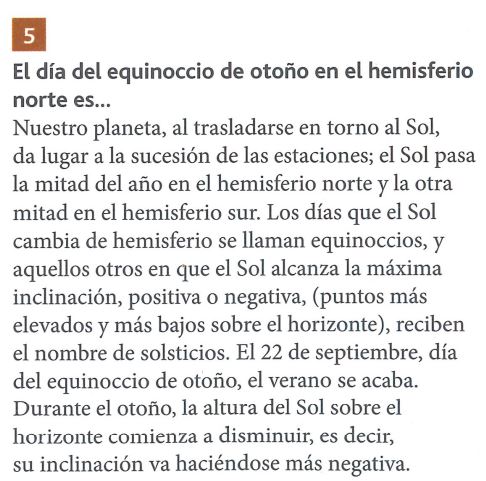 5

El día del equinoccio de otoño en el hemisferio norte es...

Nuestro planeta, al trasladarse en torno al Sol, da lugar a la sucesión de las estaciones; el Sol pasa la mitad del año en el hemisferio norte y la otra mitad en el hemisferio sur. Los días que el Sol cambia de hemisferio se llaman equinoccios, y aquellos otros en que el Sol alcanza la máxima inclinación, positiva o negativa, (puntos más elevados y más bajos sobre el horizonte), reciben el nombre de solsticios. El 22 de septiembre, día del equinoccio de otoño, el verano se acaba. Durante el otoño, la altura del Sol sobre el horizonte comienza a disminuir, es decir, su inclinación va haciéndose más negativa.